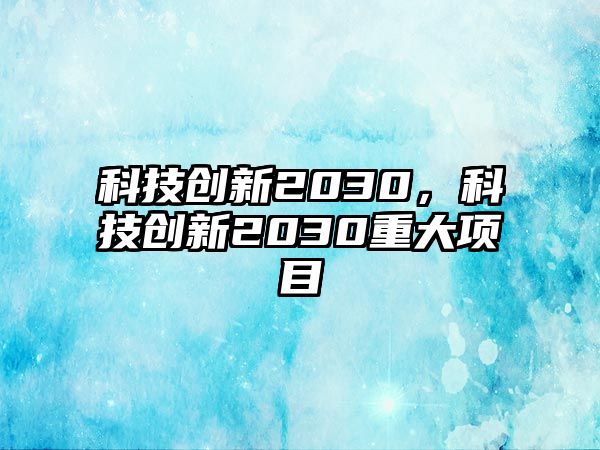 科技创新2030，科技创新2030重大项目